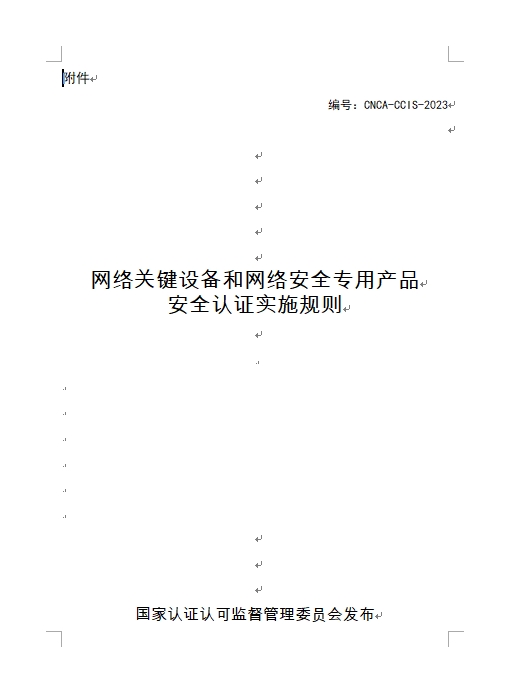 附件

编号：CNCA-CCIS-2023

网络关键设备和网络安全专用产品
安全认证实施规则

国家认证认可监督管理委员会发布